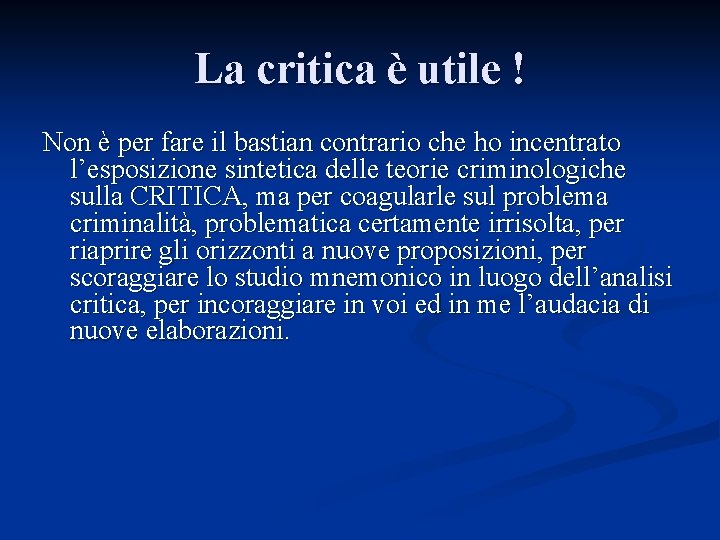 La critica è utile !

Non è per fare il bastian contrario che ho incentrato l'esposizione sintetica delle teorie criminologiche sulla CRITICA, ma per coagularle sul problema criminalità, problematica certamente irrisolta, per riaprire gli orizzonti a nuove proposizioni, per scoraggiare lo studio mnemonico in luogo dell'analisi critica, per incoraggiare in voi ed in me l'audacia di nuove elaborazioni.